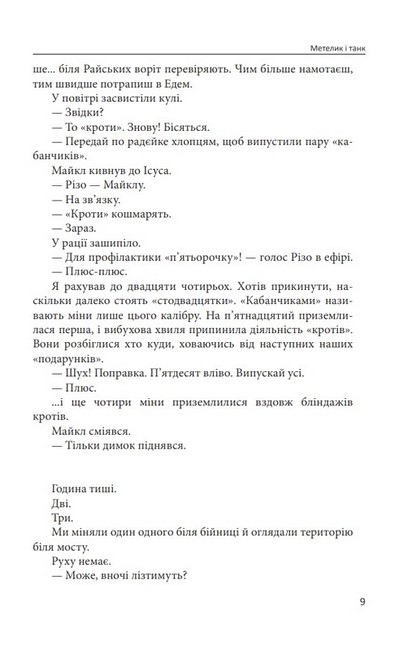 Метелик і танк

ше... біля Райських воріт перевіряють. Чим більше намотаєш, тим швидше потрапиш в Едем.

У повітрі засвистіли кулі.

— Звідки?

— То «кроти». Знову! Бісяться.

— Передай по радєйке хлопцям, щоб випустили пару «кабанчиків».

Майкл кивнув до Ісуса.

— Різо — Майклу.

— На зв'язку.

— «Кроти» кошмарять.

— Зараз.

У рації зашипіло.

— Для профілактики «п'ятьорочку»! — голос Різо в ефірі.

— Плюс-плюс.

Я рахував до двадцяти чотирьох. Хотів прикинути, наскільки далеко стоять «стодвадцятки». «Кабанчиками» називають міни лише цього калібру. На п'ятнадцятий приземлилася перша, і вибухова хвиля припинила діяльність «кротів». Вони розбіглися хто куди, ховаючись від наступних наших «подарунків».

— Шух! Поправка. П'ятдесят вліво. Випускай усі.

— Плюс.

...і ще чотири міни приземлилися вздовж бліндажів кротів.

Майкл сміявся.

— Тільки димок піднявся.

Година тиші.

Дві.

Три.

Ми міняли один одного біля бійниці й оглядали територію біля мосту.

Руху немає.

— Може, вночі лізтимуть?

9